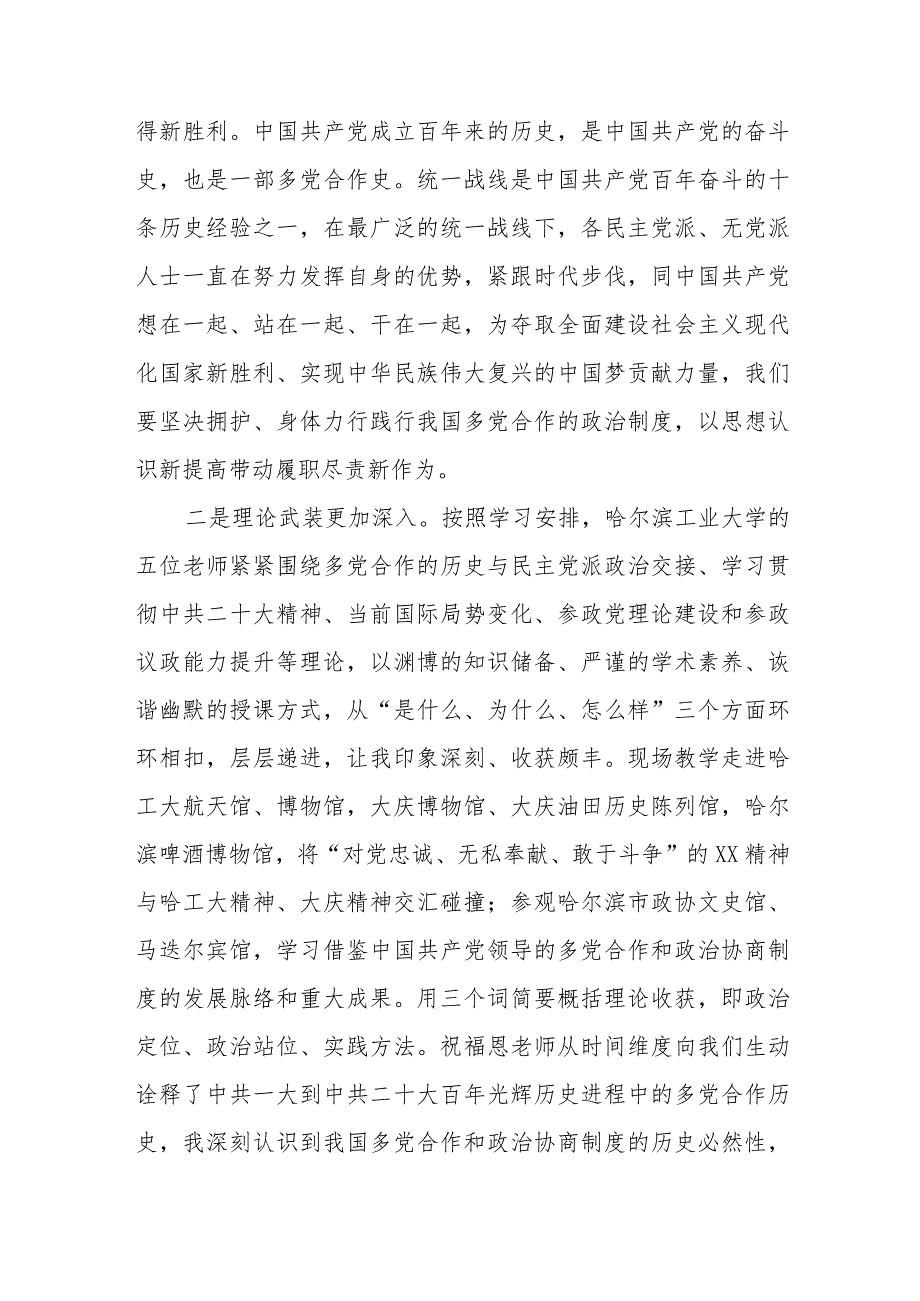 得新胜利。中国共产党成立百年来的历史，是中国共产党的奋斗史，也是一部多党合作史。统一战线是中国共产党百年奋斗的十条历史经验之一，在最广泛的统一战线下，各民主党派、无党派人士一直在努力发挥自身的优势，紧跟时代步伐，同中国共产党想在一起、站在一起、干在一起，为夺取全面建设社会主义现代化国家新胜利、实现中华民族伟大复兴的中国梦贡献力量，我们要坚决拥护、身体力行践行我国多党合作的政治制度，以思想认识新提高带动履职尽责新作为。

二是理论武装更加深入。按照学习安排，哈尔滨工业大学的五位老师紧紧围绕多党合作的历史与民主党派政治交接、学习贯彻中共二十大精神、当前国际局势变化、参政党理论建设和参政议政能力提升等理论，以渊博的知识储备、严谨的学术素养、诙谐幽默的授课方式，从“是什么、为什么、怎么样”三个方面环环相扣，层层递进，让我印象深刻、收获颇丰。现场教学走进哈工大航天馆、博物馆，大庆博物馆、大庆油田历史陈列馆，哈尔滨啤酒博物馆，将“对党忠诚、无私奉献、敢于斗争”的XX精神与哈工大精神、大庆精神交汇碰撞；参观哈尔滨市政协文史馆、马迭尔宾馆，学习借鉴中国共产党领导的多党合作和政治协商制度的发展脉络和重大成果。用三个词简要概括理论收获，即政治定位、政治站位、实践方法。祝福恩老师从时间维度向我们生动诠释了中共一大到中共二十大百年光辉历史进程中的多党合作历史，我深刻认识到我国多党合作和政治协商制度的历史必然性，